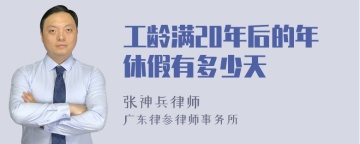 工龄满20年后的年休假有多少天

张神兵律师
广东律参律师事务所